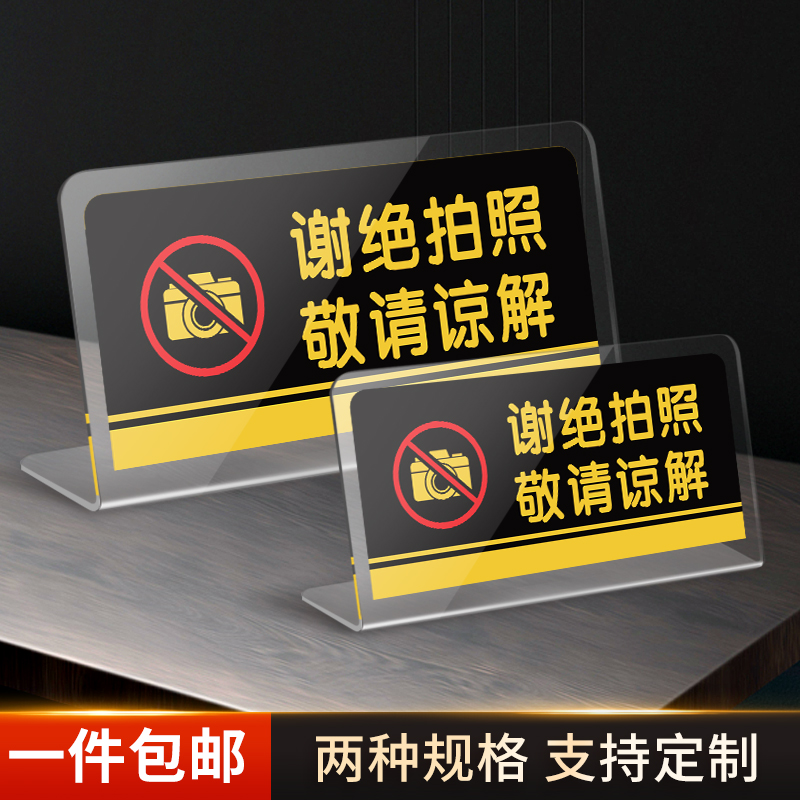 谢绝拍照
敬请谅解

谢绝拍照
敬请谅解

一件包邮
两种规格 支持定制